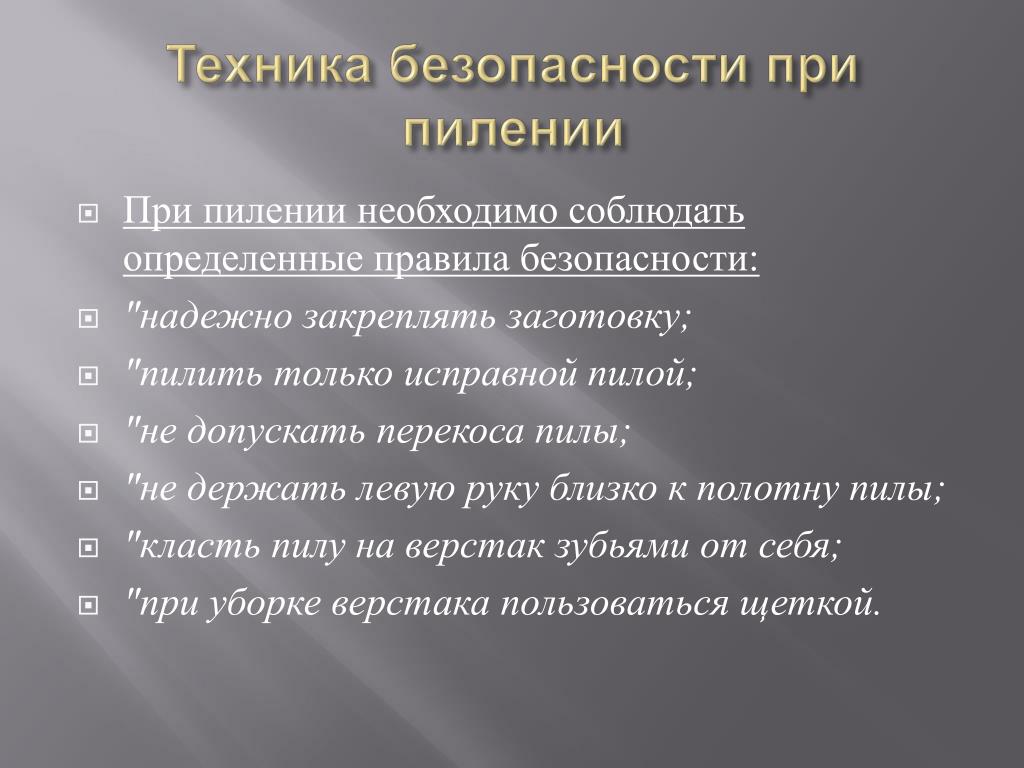 Техника безопасности при пилении

При пилении необходимо соблюдать определенные правила безопасности:

"надежно закреплять заготовку;

"пилить только исправной пилой;

"не допускать перекоса пилы;

"не держать левую руку близко к полотну пилы;

"класть пилу на верстак зубьями от себя;

"при уборке верстака пользоваться щеткой.